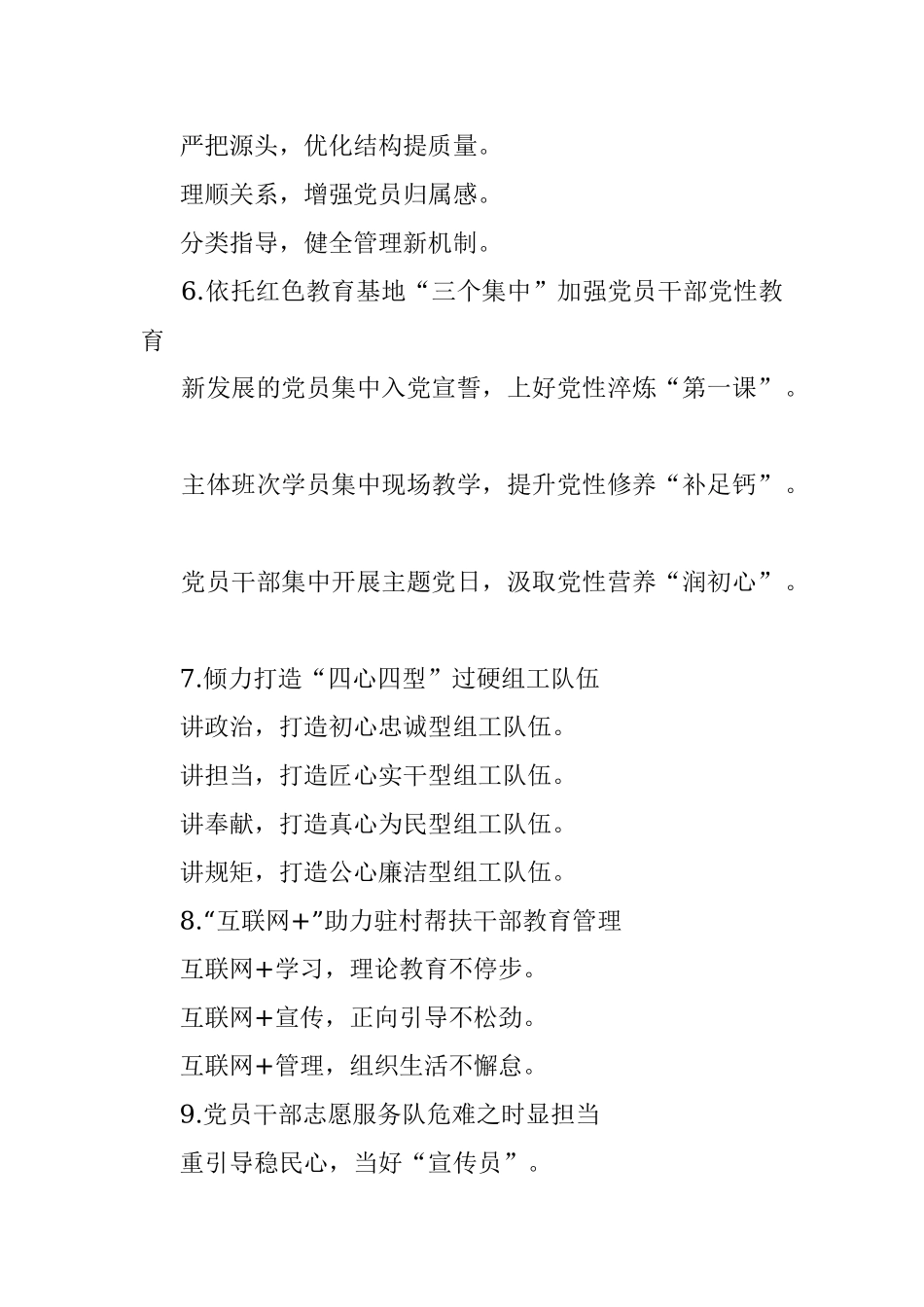 严把源头，优化结构提质量。

理顺关系，增强党员归属感。

分类指导，健全管理新机制。

6.依托红色教育基地“三个集中”加强党员干部党性教育

新发展的党员集中入党宣誓，上好党性淬炼“第一课”。

主体班次学员集中现场教学，提升党性修养“补足钙”。

党员干部集中开展主题党日，汲取党性营养“润初心”。

7.倾力打造“四心四型”过硬组工队伍

讲政治，打造初心忠诚型组工队伍。

讲担当，打造匠心实干型组工队伍。

讲奉献，打造真心为民型组工队伍。

讲规矩，打造公心廉洁型组工队伍。

8.“互联网+”助力驻村帮扶干部教育管理

互联网+学习，理论教育不停步。

互联网+宣传，正向引导不松劲。

互联网+管理，组织生活不懈怠。

9.党员干部志愿服务队危难之时显担当

重引导稳民心，当好“宣传员”。